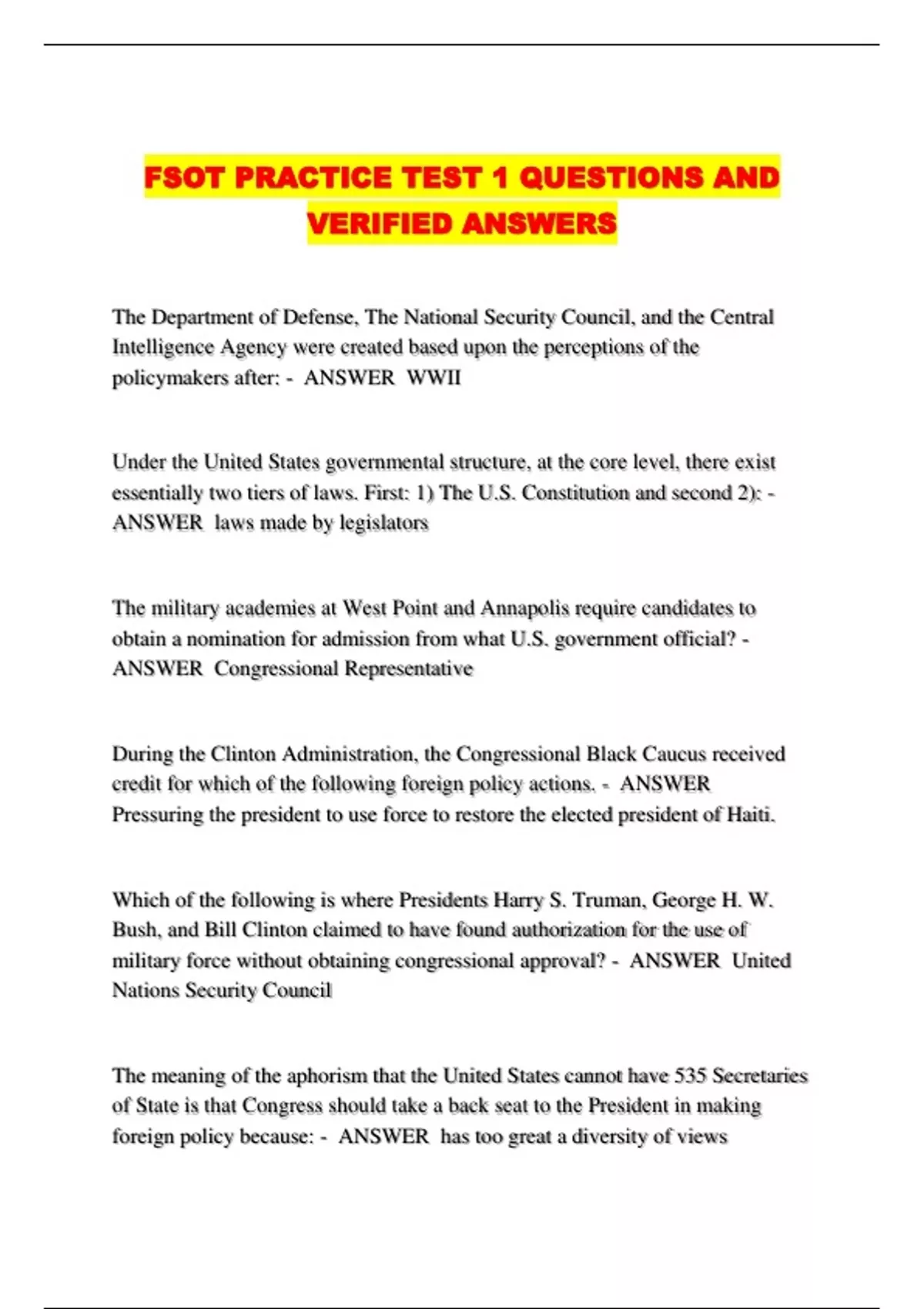 FSOT PRACTICE TEST 1 QUESTIONS AND VERIFIED ANSWERS

The Department of Defense, The National Security Council, and the Central Intelligence Agency were created based upon the perceptions of the policymakers after: - ANSWER WWII

Under the United States governmental structure, at the core level, there exist essentially two tiers of laws. First: 1) The U.S. Constitution and second 2): - ANSWER laws made by legislators

The military academies at West Point and Annapolis require candidates to obtain a nomination for admission from what U.S. government official? - ANSWER Congressional Representative

During the Clinton Administration, the Congressional Black Caucus received credit for which of the following foreign policy actions. - ANSWER Pressuring the president to use force to restore the elected president of Haiti.

Which of the following is where Presidents Harry S. Truman, George H. W. Bush, and Bill Clinton claimed to have found authorization for the use of military force without obtaining congressional approval? - ANSWER United Nations Security Council

The meaning of the aphorism that the United States cannot have 535 Secretaries of State is that Congress should take a back seat to the President in making foreign policy because: - ANSWER has too great a diversity of views